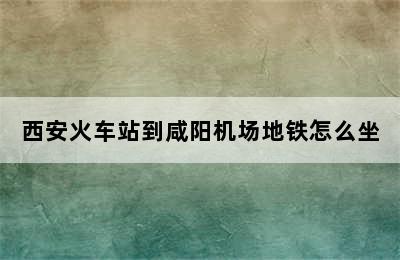 西安火车站到咸阳机场地铁怎么坐